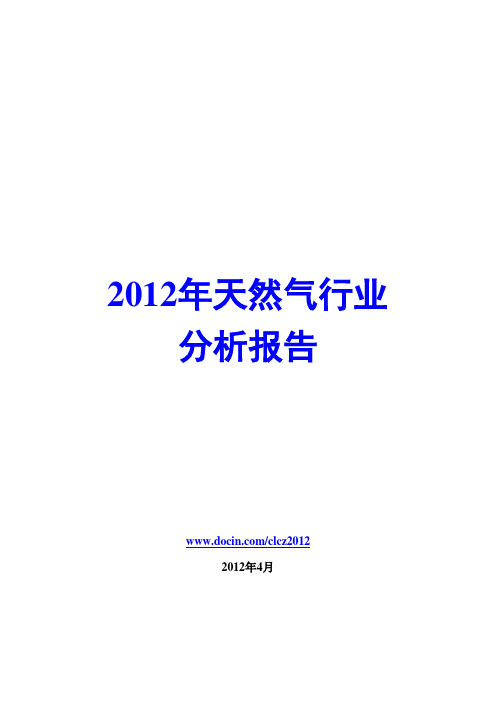 2012年天然气行业
分析报告

www.docin.com/clcz2012

2012年4月